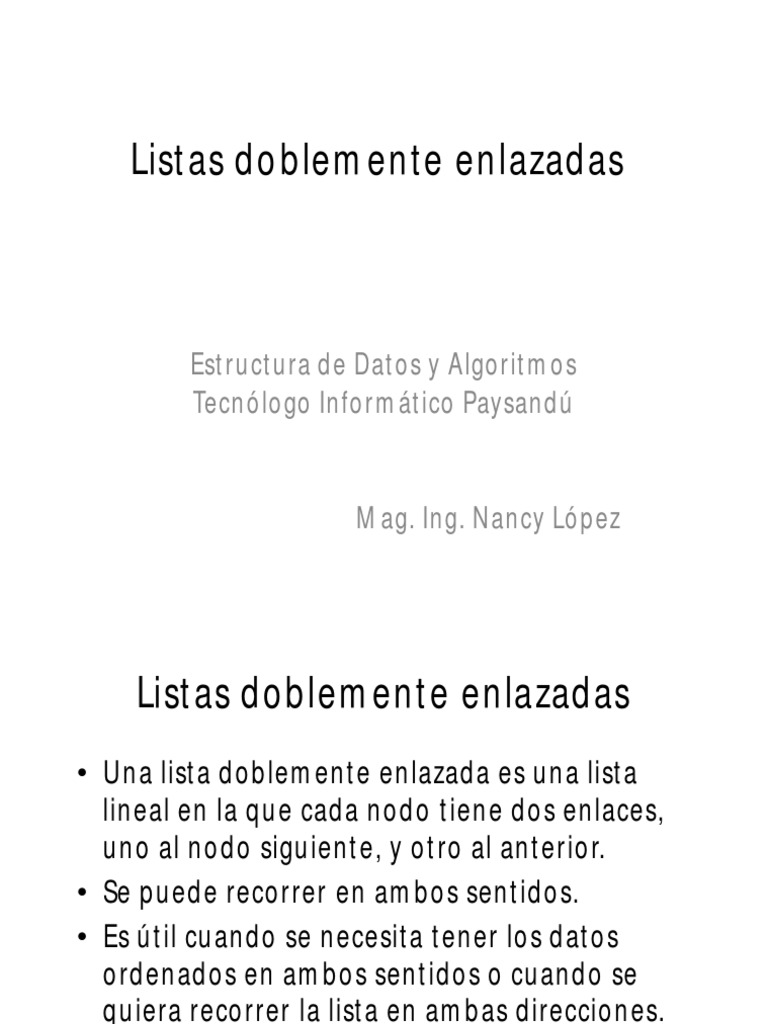 Listas doblemente enlazadas

Estructura de Datos y Algoritmos
Tecnólogo Informático Paysandú

Mag. Ing. Nancy López

Listas doblemente enlazadas

• Una lista doblemente enlazada es una lista lineal en la que cada nodo tiene dos enlaces, uno al nodo siguiente, y otro al anterior.
• Se puede recorrer en ambos sentidos.
• Es útil cuando se necesita tener los datos ordenados en ambos sentidos o cuando se quiera recorrer la lista en ambas direcciones.